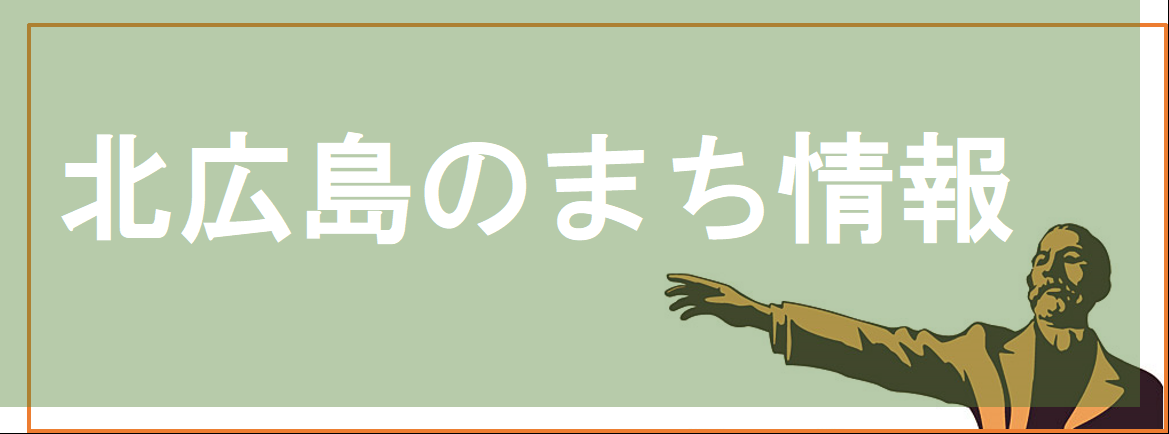 北広島のまち情報